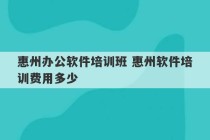 惠州办公软件培训班 惠州软件培训费用多少